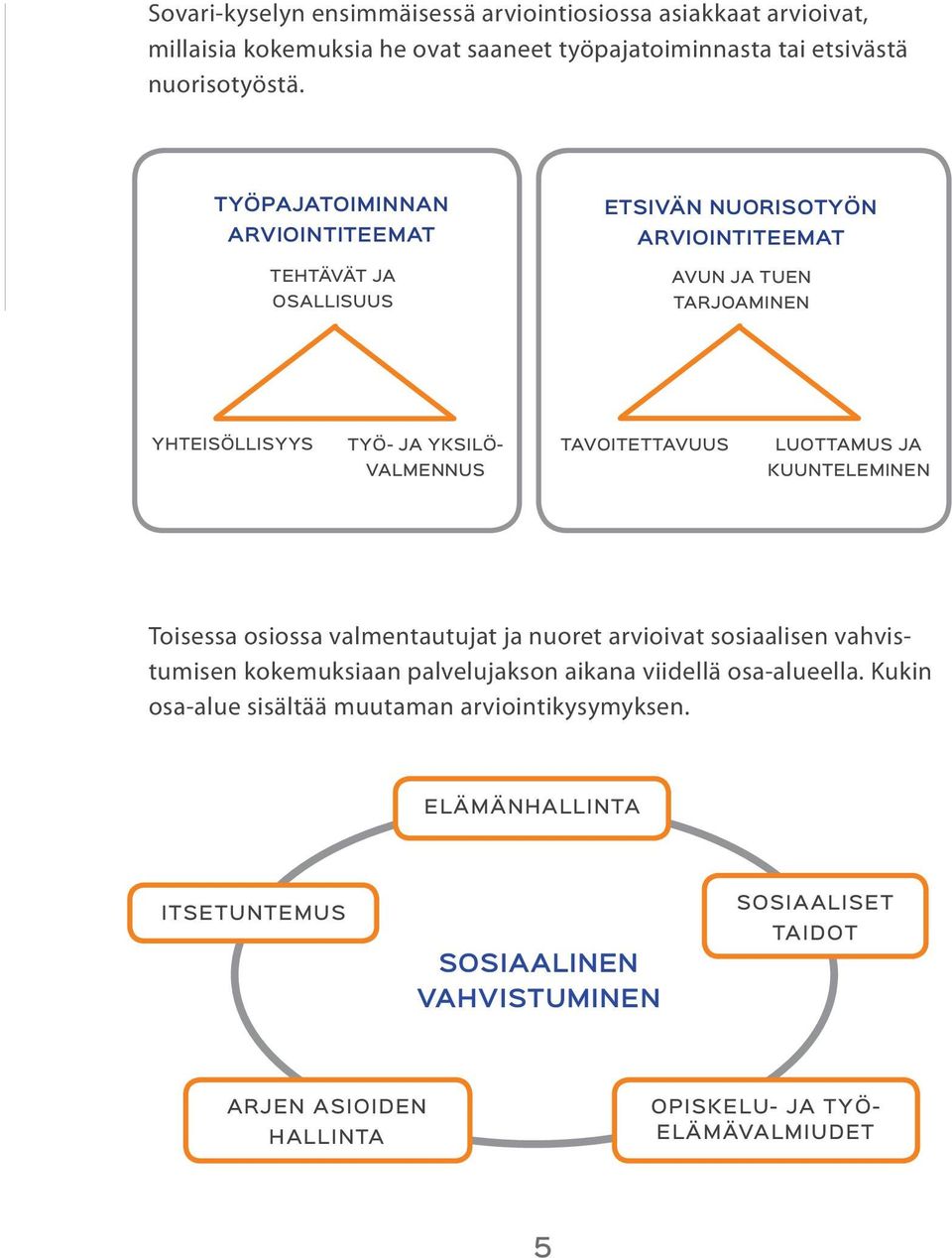 Sovari-kyselyn ensimmäisessä arviointiosiossa asiakkaat arvioivat, millaisia kokemuksia he ovat saaneet työpajatoiminnasta tai etsivästä nuorisotyöstä.

TYÖPAJATOIMINNAN ARVIOINTITEEMAT

TEHTÄVÄT JA OSALLISUUS

YHTEISÖLLISYYS

TYÖ- JA YKSILÖVALMENNUS

ETSIVÄN NUORISOTYÖN ARVIOINTITEEMAT

AVUN JA TUEN TARJOAMINEN

TAVOITETTAVUUS

LUOTTAMUS JA KUUNTELEMINEN

Toisessa osiossa valmentautujat ja nuoret arvioivat sosiaalisen vahvistumisen kokemuksiaan palvelujakson aikana viidellä osa-alueella. Kukin osa-alue sisältää muutaman arviointikysymyksen.

ELÄMÄNHALLINTA

ITSETUNTEMUS

SOSIAALISET TAIDOT

SOSIAALINEN VAHVISTUMINEN

ARJEN ASIOIDEN HALLINTA

OPISKELU- JA TYÖELÄMÄVALMIUDET

5